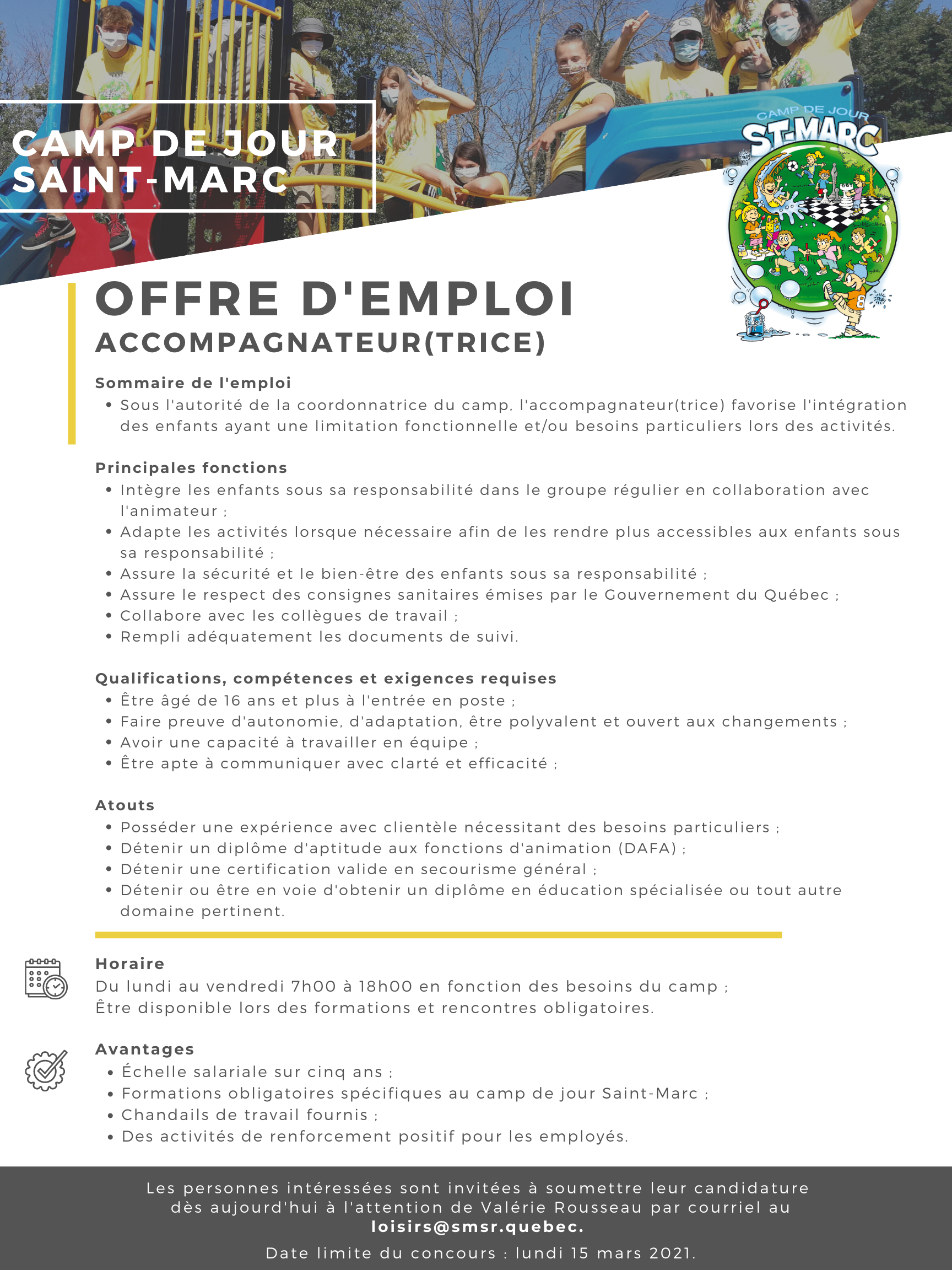 CAMP DE JOUR
SAINT-MARC

CAMP DE JOUR
ST-MARC

OFFRE D'EMPLOI
ACCOMPAGNATEUR(TRICE)

Sommaire de l'emploi
• Sous l'autorité de la coordonnatrice du camp, l'accompagnateur(trice) favorise l'intégration des enfants ayant une limitation fonctionnelle et/ou besoins particuliers lors des activités.

Principales fonctions
• Intègre les enfants sous sa responsabilité dans le groupe régulier en collaboration avec l'animateur ;
• Adapte les activités lorsque nécessaire afin de les rendre plus accessibles aux enfants sous sa responsabilité ;
• Assure la sécurité et le bien-être des enfants sous sa responsabilité ;
• Assure le respect des consignes sanitaires émises par le Gouvernement du Québec ;
• Collabore avec les collègues de travail ;
• Rempli adéquatement les documents de suivi.

Qualifications, compétences et exigences requises
• Être âgé de 16 ans et plus à l'entrée en poste ;
• Faire preuve d'autonomie, d'adaptation, être polyvalent et ouvert aux changements ;
• Avoir une capacité à travailler en équipe ;
• Être apte à communiquer avec clarté et efficacité ;

Atouts
• Posséder une expérience avec clientèle nécessitant des besoins particuliers ;
• Détenir un diplôme d'aptitude aux fonctions d'animation (DAFA) ;
• Détenir une certification valide en secourisme général ;
• Détenir ou être en voie d'obtenir un diplôme en éducation spécialisée ou tout autre domaine pertinent.

Horaire
Du lundi au vendredi 7h00 à 18h00 en fonction des besoins du camp ;
Être disponible lors des formations et rencontres obligatoires.

Avantages
• Échelle salariale sur cinq ans ;
• Formations obligatoires spécifiques au camp de jour Saint-Marc ;
• Chandails de travail fournis ;
• Des activités de renforcement positif pour les employés.

Les personnes intéressées sont invitées à soumettre leur candidature dès aujourd'hui à l'attention de Valérie Rousseau par courriel au loisirs@smsr.quebec.

Date limite du concours : lundi 15 mars 2021.